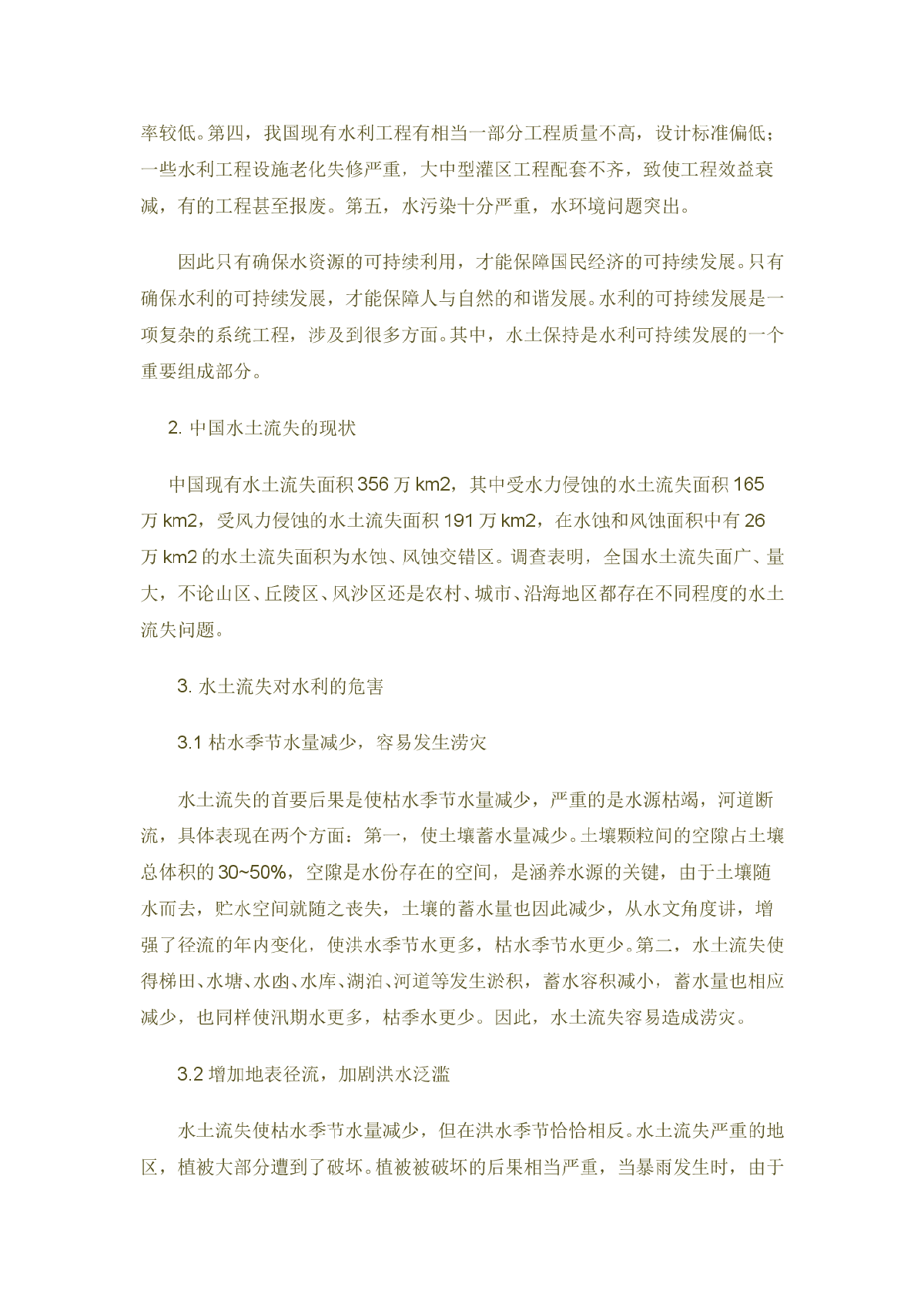 率较低。第四，我国现有水利工程有相当一部分工程质量不高，设计标准偏低；一些水利工程设施老化失修严重，大中型灌区工程配套不齐，致使工程效益衰减，有的工程甚至报废。第五，水污染十分严重，水环境问题突出。

因此只有确保水资源的可持续利用，才能保障国民经济的可持续发展。只有确保水利的可持续发展，才能保障人与自然的和谐发展。水利的可持续发展是一项复杂的系统工程，涉及到很多方面。其中，水土保持是水利可持续发展的一个重要组成部分。

2. 中国水土流失的现状

中国现有水土流失面积 356 万 km2，其中受水力侵蚀的水土流失面积 165 万 km2，受风力侵蚀的水土流失面积 191 万 km2，在水蚀和风蚀面积中有 26 万 km2 的水土流失面积为水蚀、风蚀交错区。调查表明，全国水土流失面广、量大，不论山区、丘陵区、风沙区还是农村、城市、沿海地区都存在不同程度的水土流失问题。

3. 水土流失对水利的危害

3.1 枯水季节水量减少，容易发生涝灾

水土流失的首要后果是使枯水季节水量减少，严重的是水源枯竭，河道断流，具体表现在两个方面：第一，使土壤蓄水量减少。土壤颗粒间的空隙占土壤总体积的 30~50%，空隙是水份存在的空间，是涵养水源的关键，由于土壤随水而去，贮水空间就随之丧失，土壤的蓄水量也因此减少，从水文角度讲，增强了径流的年内变化，使洪水季节水更多，枯水季节水更少。第二，水土流失使得梯田、水塘、水凼、水库、湖泊、河道等发生淤积，蓄水容积减小，蓄水量也相应减少，也同样使汛期水更多，枯季水更少。因此，水土流失容易造成涝灾。

3.2 增加地表径流，加剧洪水泛滥

水土流失使枯水季节水量减少，但在洪水季节恰恰相反。水土流失严重的地区，植被大部分遭到了破坏。植被被破坏的后果相当严重，当暴雨发生时，由于